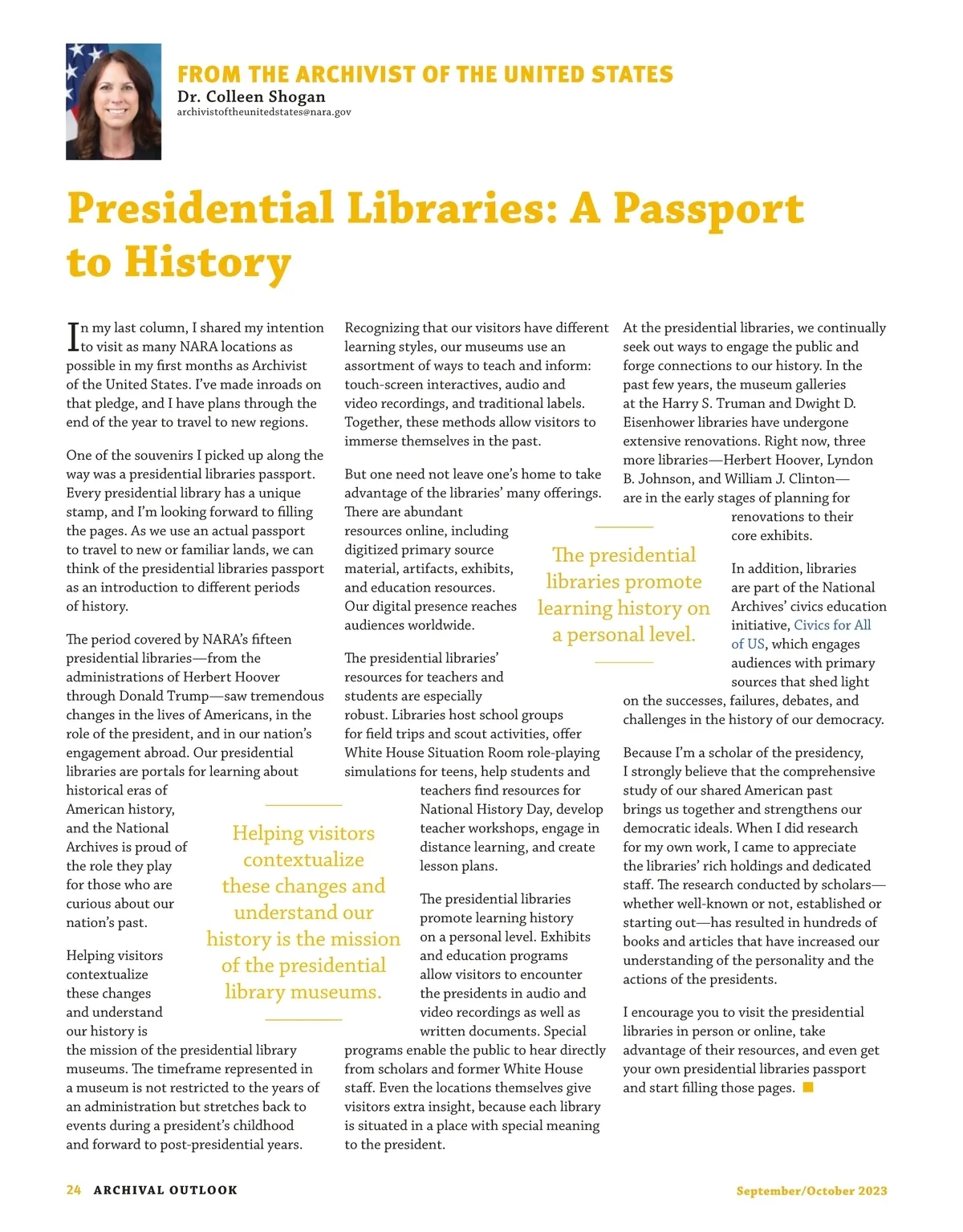 FROM THE ARCHIVIST OF THE UNITED STATES
Dr. Colleen Shogan
archivistoftheunitedstates@nara.gov

Presidential Libraries: A Passport to History

In my last column, I shared my intention to visit as many NARA locations as possible in my first months as Archivist of the United States. I've made inroads on that pledge, and I have plans through the end of the year to travel to new regions.

One of the souvenirs I picked up along the way was a presidential libraries passport. Every presidential library has a unique stamp, and I'm looking forward to filling the pages. As we use an actual passport to travel to new or familiar lands, we can think of the presidential libraries passport as an introduction to different periods of history.

The period covered by NARA's fifteen presidential libraries—from the administrations of Herbert Hoover through Donald Trump—saw tremendous changes in the lives of Americans, in the role of the president, and in our nation's engagement abroad. Our presidential libraries are portals for learning about historical eras of American history, and the National Archives is proud of the role they play for those who are curious about our nation's past.

Helping visitors contextualize these changes and understand our history is the mission of the presidential library museums. The timeframe represented in a museum is not restricted to the years of an administration but stretches back to events during a president's childhood and forward to post-presidential years.

Helping visitors contextualize these changes and understand our history is the mission of the presidential library museums.

Recognizing that our visitors have different learning styles, our museums use an assortment of ways to teach and inform: touch-screen interactives, audio and video recordings, and traditional labels. Together, these methods allow visitors to immerse themselves in the past.

But one need not leave one's home to take advantage of the libraries' many offerings. There are abundant resources online, including digitized primary source material, artifacts, exhibits, and education resources. Our digital presence reaches audiences worldwide.

The presidential libraries' resources for teachers and students are especially robust. Libraries host school groups for field trips and scout activities, offer White House Situation Room role-playing simulations for teens, help students and teachers find resources for National History Day, develop teacher workshops, engage in distance learning, and create lesson plans.

The presidential libraries promote learning history on a personal level. Exhibits and education programs allow visitors to encounter the presidents in audio and video recordings as well as written documents. Special programs enable the public to hear directly from scholars and former White House staff. Even the locations themselves give visitors extra insight, because each library is situated in a place with special meaning to the president.

The presidential libraries promote learning history on a personal level.

At the presidential libraries, we continually seek out ways to engage the public and forge connections to our history. In the past few years, the museum galleries at the Harry S. Truman and Dwight D. Eisenhower libraries have undergone extensive renovations. Right now, three more libraries—Herbert Hoover, Lyndon B. Johnson, and William J. Clinton—are in the early stages of planning for renovations to their core exhibits.

In addition, libraries are part of the National Archives' civics education initiative, Civics for All of US, which engages audiences with primary sources that shed light on the successes, failures, debates, and challenges in the history of our democracy.

Because I'm a scholar of the presidency, I strongly believe that the comprehensive study of our shared American past brings us together and strengthens our democratic ideals. When I did research for my own work, I came to appreciate the libraries' rich holdings and dedicated staff. The research conducted by scholars—whether well-known or not, established or starting out—has resulted in hundreds of books and articles that have increased our understanding of the personality and the actions of the presidents.

I encourage you to visit the presidential libraries in person or online, take advantage of their resources, and even get your own presidential libraries passport and start filling those pages.

24 ARCHIVAL OUTLOOK
September/October 2023